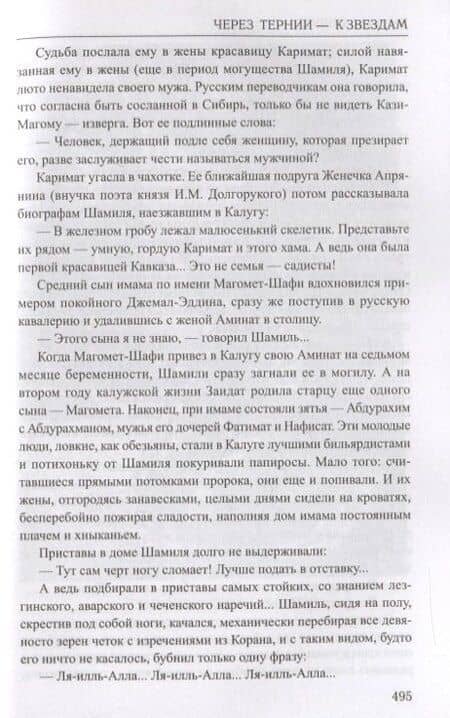 ЧЕРЕЗ ТЕРНИИ — К ЗВЕЗДАМ

Судьба послала ему в жены красавицу Каримат; силой навязанная ему в жены (еще в период могущества Шамиля), Каримат люто ненавидела своего мужа. Русским переводчикам она говорила, что согласна быть сосланной в Сибирь, только бы не видеть Кази-Магому — изверга. Вот ее подлинные слова:

— Человек, держащий подле себя женщину, которая презирает его, разве заслуживает чести называться мужчиной?

Каримат угасла в чахотке. Ее ближайшая подруга Женечка Апрянина (внучка поэта князя И.М. Долгорукого) потом рассказывала биографам Шамиля, наезжавшим в Калугу:

— В железном гробу лежал малюсенький скелетик. Представьте их рядом — умную, гордую Каримат и этого хама. А ведь она была первой красавицей Кавказа... Это не семья — садисты!

Средний сын имама по имени Магомет-Шафи вдохновился примером покойного Джемал-Эддина, сразу же поступив в русскую кавалерию и удалившись с женой Аминат в столицу.

— Этого сына я не знаю, — говорил Шамиль...

Когда Магомет-Шафи привез в Калугу свою Аминат на седьмом месяце беременности, Шамили сразу загнали ее в могилу. А на втором году калужской жизни Заидат родила старцу еще одного сына — Магомета. Наконец, при имаме состояли зятья — Абдурахим с Абдурахманом, мужья его дочерей Фатимат и Нафисат. Эти молодые люди, ловкие, как обезьяны, стали в Калуге лучшими бильярдистами и потихоньку от Шамиля покуривали папиросы. Мало того: считавшиеся прямыми потомками пророка, они еще и попивали. И их жены, отгородясь занавесками, целыми днями сидели на кроватях, бесперебойно пожирая сладости, наполняя дом имама постоянным плачем и хныканьем.

Приставы в доме Шамиля долго не выдерживали:

— Тут сам черт ногу сломает! Лучше подать в отставку...

А ведь подбирали в приставы самых стойких, со знанием лезгинского, аварского и чеченского наречий... Шамиль, сидя на полу, скрестив под собой ноги, качался, механически перебирая все девяносто зерен четок с изречениями из Корана, и с таким видом, будто его ничто не касалось, бубнил только одну фразу:

— Ля-илль-Алла... Ля-илль-Алла... Ля-илль-Алла...

495